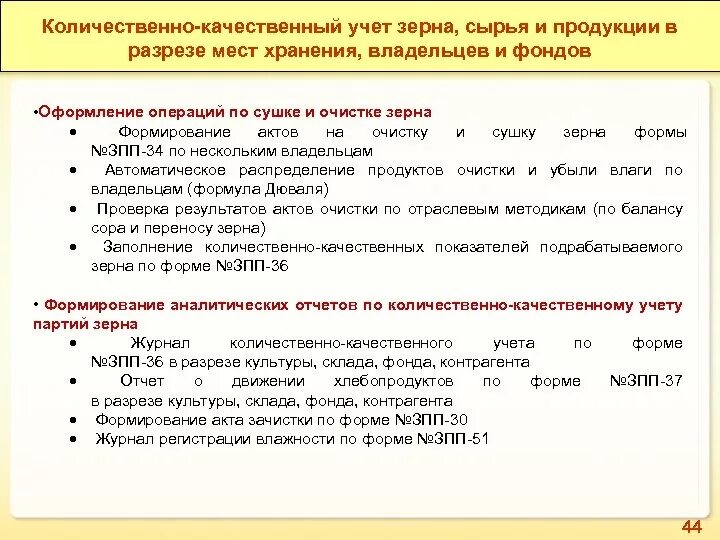 Количественно-качественный учет зерна, сырья и продукции в разрезе мест хранения, владельцев и фондов

•Оформление операций по сушке и очистке зерна
• Формирование актов на очистку и сушку зерна формы №ЗПП-34 по нескольким владельцам
• Автоматическое распределение продуктов очистки и убыли влаги по владельцам (формула Дюваля)
• Проверка результатов актов очистки по отраслевым методикам (по балансу сора и переносу зерна)
• Заполнение количественно-качественных показателей подрабатываемого зерна по форме №ЗПП-36

• Формирование аналитических отчетов по количественно-качественному учету партий зерна
• Журнал количественно-качественного учета по форме №ЗПП-36 в разрезе культуры, склада, фонда, контрагента
• Отчет о движении хлебопродуктов по форме №ЗПП-37 в разрезе культуры, склада, фонда, контрагента
• Формирование акта зачистки по форме №ЗПП-30
• Журнал регистрации влажности по форме №ЗПП-51

44